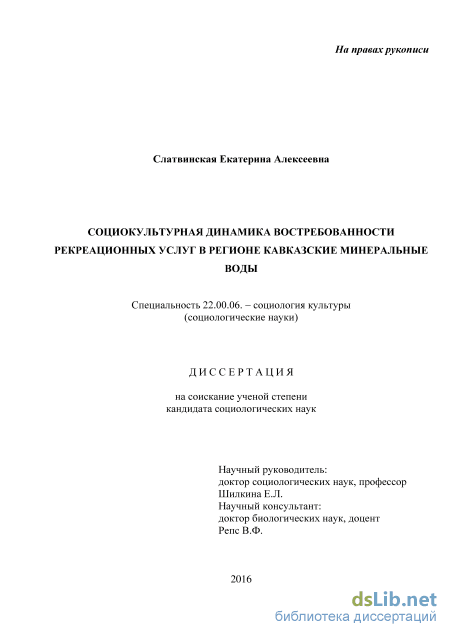 На правах рукописи

Слатвинская Екатерина Алексеевна

СОЦИОКУЛЬТУРНАЯ ДИНАМИКА ВОСТРЕБОВАННОСТИ РЕКРЕАЦИОННЫХ УСЛУГ В РЕГИОНЕ КАВКАЗСКИЕ МИНЕРАЛЬНЫЕ ВОДЫ

Специальность 22.00.06. – социология культуры
(социологические науки)

ДИССЕРТАЦИЯ

на соискание ученой степени
кандидата социологических наук

Научный руководитель:
доктор социологических наук, профессор
Шилкина Е.Л.
Научный консультант:
доктор биологических наук, доцент
Репс В.Ф.

2016

dsLib.net
библиотека диссертаций